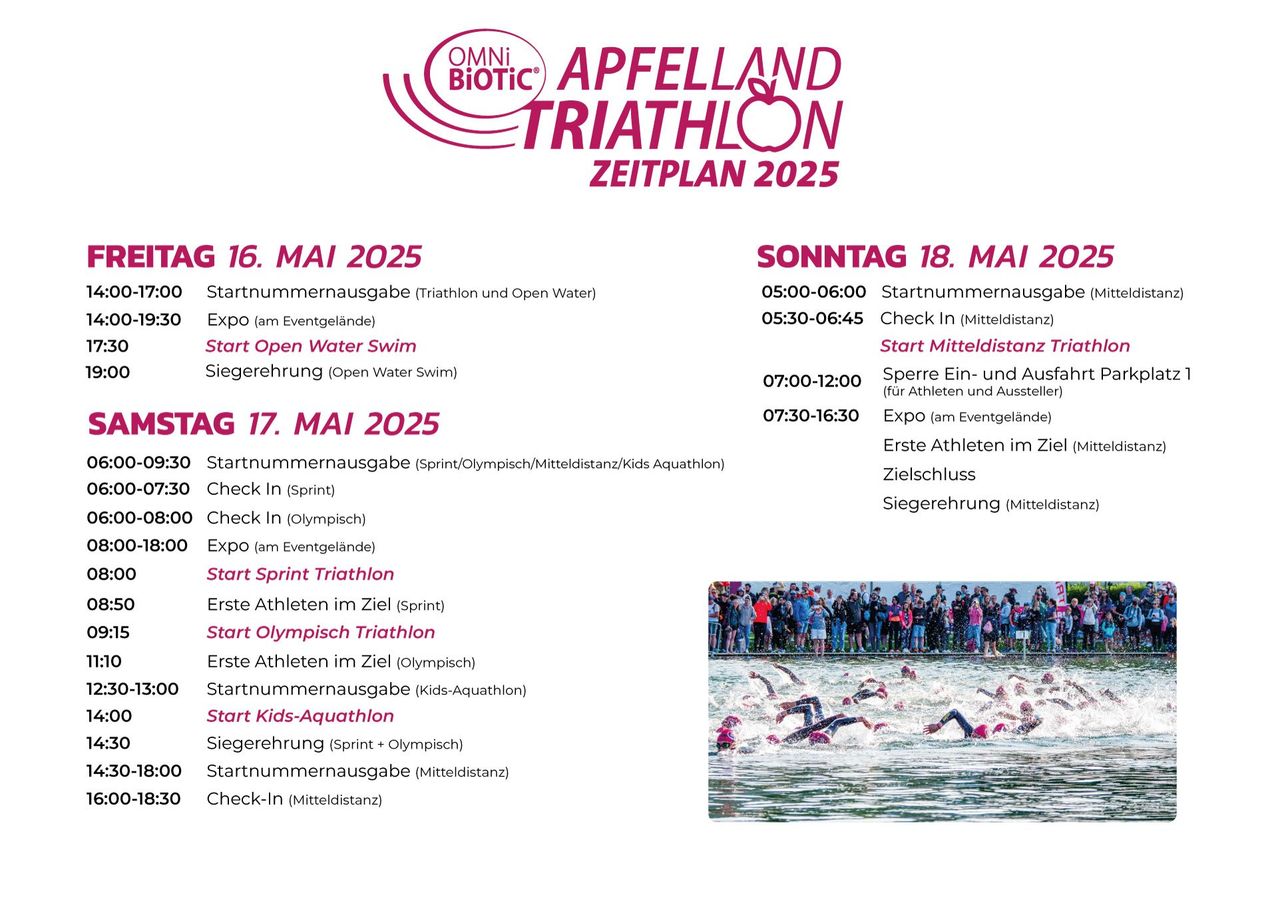 OMNi BiOTiC® APFELLAND TRIATHLON
ZEITPLAN 2025

FREITAG 16. MAI 2025

14:00-17:00 Startnummernausgabe (Triathlon und Open Water)
14:00-19:30 Expo (am Eventgelände)
17:30 Start Open Water Swim
19:00 Siegerehrung (Open Water Swim)

SAMSTAG 17. MAI 2025

06:00-09:30 Startnummernausgabe (Sprint/Olympisch/Mitteldistanz/Kids Aquathlon)
06:00-07:30 Check In (Sprint)
06:00-08:00 Check In (Olympisch)
08:00-18:00 Expo (am Eventgelände)
08:00 Start Sprint Triathlon
08:50 Erste Athleten im Ziel (Sprint)
09:15 Start Olympisch Triathlon
11:10 Erste Athleten im Ziel (Olympisch)
12:30-13:00 Startnummernausgabe (Kids-Aquathlon)
14:00 Start Kids-Aquathlon
14:30 Siegerehrung (Sprint + Olympisch)
14:30-18:00 Startnummernausgabe (Mitteldistanz)
16:00-18:30 Check-In (Mitteldistanz)

SONNTAG 18. MAI 2025

05:00-06:00 Startnummernausgabe (Mitteldistanz)
05:30-06:45 Check In (Mitteldistanz)
Start Mitteldistanz Triathlon
07:00-12:00 Sperre Ein- und Ausfahrt Parkplatz 1 (für Athleten und Aussteller)
07:30-16:30 Expo (am Eventgelände)
Erste Athleten im Ziel (Mitteldistanz)
Zielschluss
Siegerehrung (Mitteldistanz)